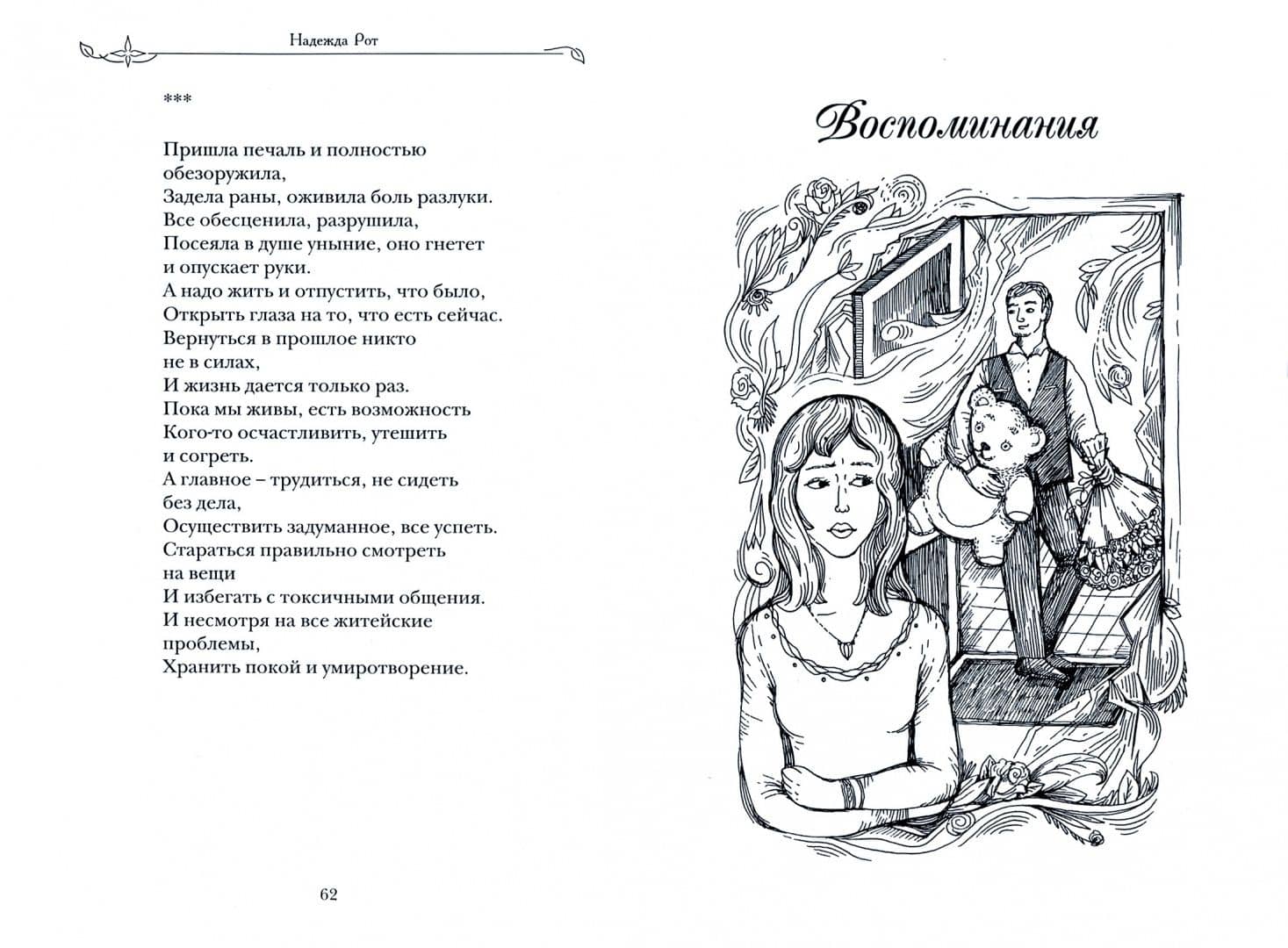 Надежда Рот

***

Пришла печаль и полностью обезоружила,
Задела раны, оживила боль разлуки.
Все обесценила, разрушила,
Посеяла в душе уныние, оно гнетет и опускает руки.
А надо жить и отпустить, что было,
Открыть глаза на то, что есть сейчас.
Вернуться в прошлое никто не в силах,
И жизнь дается только раз.
Пока мы живы, есть возможность
Кого-то осчастливить, утешить и согреть.
А главное – трудиться, не сидеть без дела,
Осуществить задуманное, все успеть.
Стараться правильно смотреть на вещи
И избегать с токсичными общения.
И несмотря на все житейские проблемы,
Хранить покой и умиротворение.

62

Воспоминания